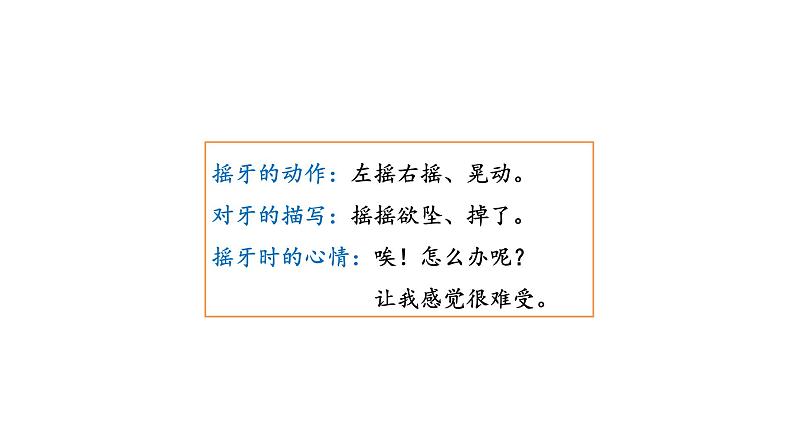 摇牙的动作：左摇右摇、晃动。
对牙的描写：摇摇欲坠、掉了。
摇牙时的心情：唉！怎么办呢？
让我感觉很难受。